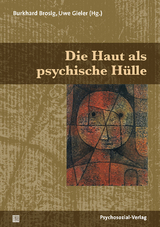 Burkhard Brosig, Uwe Gieler (Hg.)

Die Haut als psychische Hülle

Psychosozial-Verlag